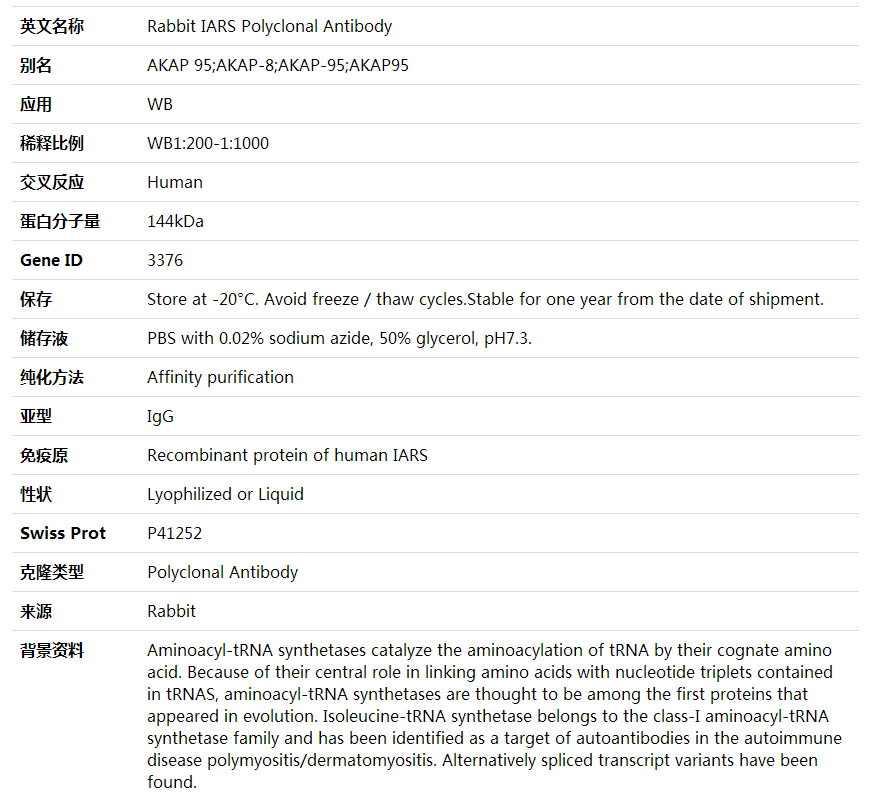 | 英文名称 | Rabbit IARS Polyclonal Antibody |
|---|---|
| 别名 | AKAP 95;AKAP-8;AKAP-95;AKAP95 |
| 应用 | WB |
| 稀释比例 | WB1:200-1:1000 |
| 交叉反应 | Human |
| 蛋白分子量 | 144kDa |
| Gene ID | 3376 |
| 保存 | Store at -20°C. Avoid freeze / thaw cycles.Stable for one year from the date of shipment. |
| 储存液 | PBS with 0.02% sodium azide, 50% glycerol, pH7.3. |
| 纯化方法 | Affinity purification |
| 亚型 | IgG |
| 免疫原 | Recombinant protein of human IARS |
| 性状 | Lyophilized or Liquid |
| Swiss Prot | P41252 |
| 克隆类型 | Polyclonal Antibody |
| 来源 | Rabbit |
| 背景资料 | Aminoacyl-tRNA synthetases catalyze the aminoacylation of tRNA by their cognate amino acid. Because of their central role in linking amino acids with nucleotide triplets contained in tRNAS, aminoacyl-tRNA synthetases are thought to be among the first proteins that appeared in evolution. Isoleucine-tRNA synthetase belongs to the class-I aminoacyl-tRNA synthetase family and has been identified as a target of autoantibodies in the autoimmune disease polymyositis/dermatomyositis. Alternatively spliced transcript variants have been found. |